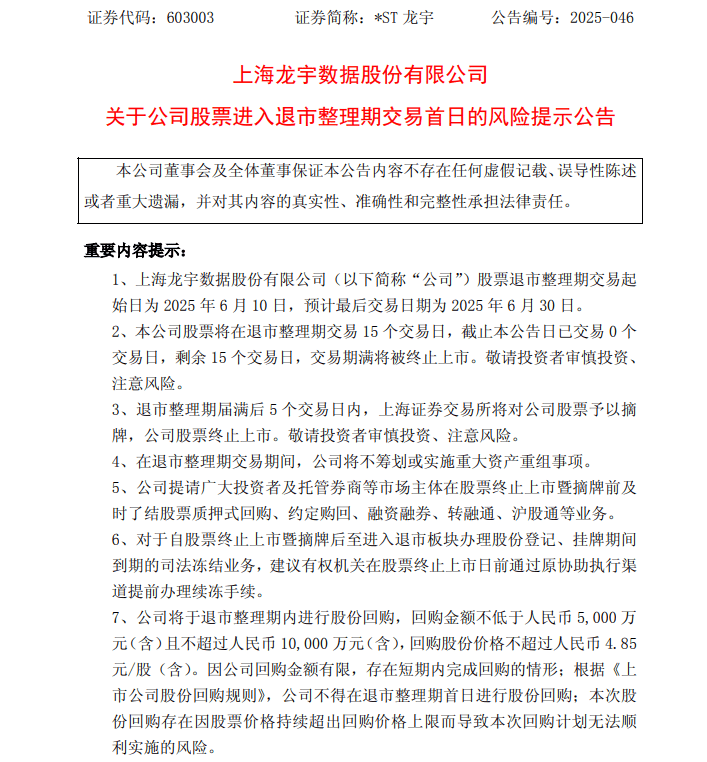 证券代码：603003　　　　证券简称：*ST 龙宇　　　　公告编号：2025-046

上海龙宇数据股份有限公司

关于公司股票进入退市整理期交易首日的风险提示公告

本公司董事会及全体董事保证本公告内容不存在任何虚假记载、误导性陈述或者重大遗漏，并对其内容的真实性、准确性和完整性承担法律责任。

重要内容提示：

1、上海龙宇数据股份有限公司（以下简称“公司”）股票退市整理期交易起始日为 2025 年 6 月 10 日，预计最后交易日期为 2025 年 6 月 30 日。

2、本公司股票将在退市整理期交易 15 个交易日，截止本公告日已交易 0 个交易日，剩余 15 个交易日，交易期满将被终止上市。敬请投资者审慎投资、注意风险。

3、退市整理期届满后 5 个交易日内，上海证券交易所将对公司股票予以摘牌，公司股票终止上市。敬请投资者审慎投资、注意风险。

4、在退市整理期交易期间，公司将不筹划或实施重大资产重组事项。

5、公司提请广大投资者及托管券商等市场主体在股票终止上市暨摘牌前及时了结股票质押式回购、约定购回、融资融券、转融通、沪股通等业务。

6、对于自股票终止上市暨摘牌后至进入退市板块办理股份登记、挂牌期间到期的司法冻结业务，建议有权机关在股票终止上市日前通过原协助执行渠道提前办理续冻手续。

7、公司将于退市整理期内进行股份回购，回购金额不低于人民币 5,000 万元（含）且不超过人民币 10,000 万元（含），回购股份价格不超过人民币 4.85 元/股（含）。因公司回购金额有限，存在短期内完成回购的情形；根据《上市公司股份回购规则》，公司不得在退市整理期首日进行股份回购；本次股份回购存在因股票价格持续超出回购价格上限而导致本次回购计划无法顺利实施的风险。